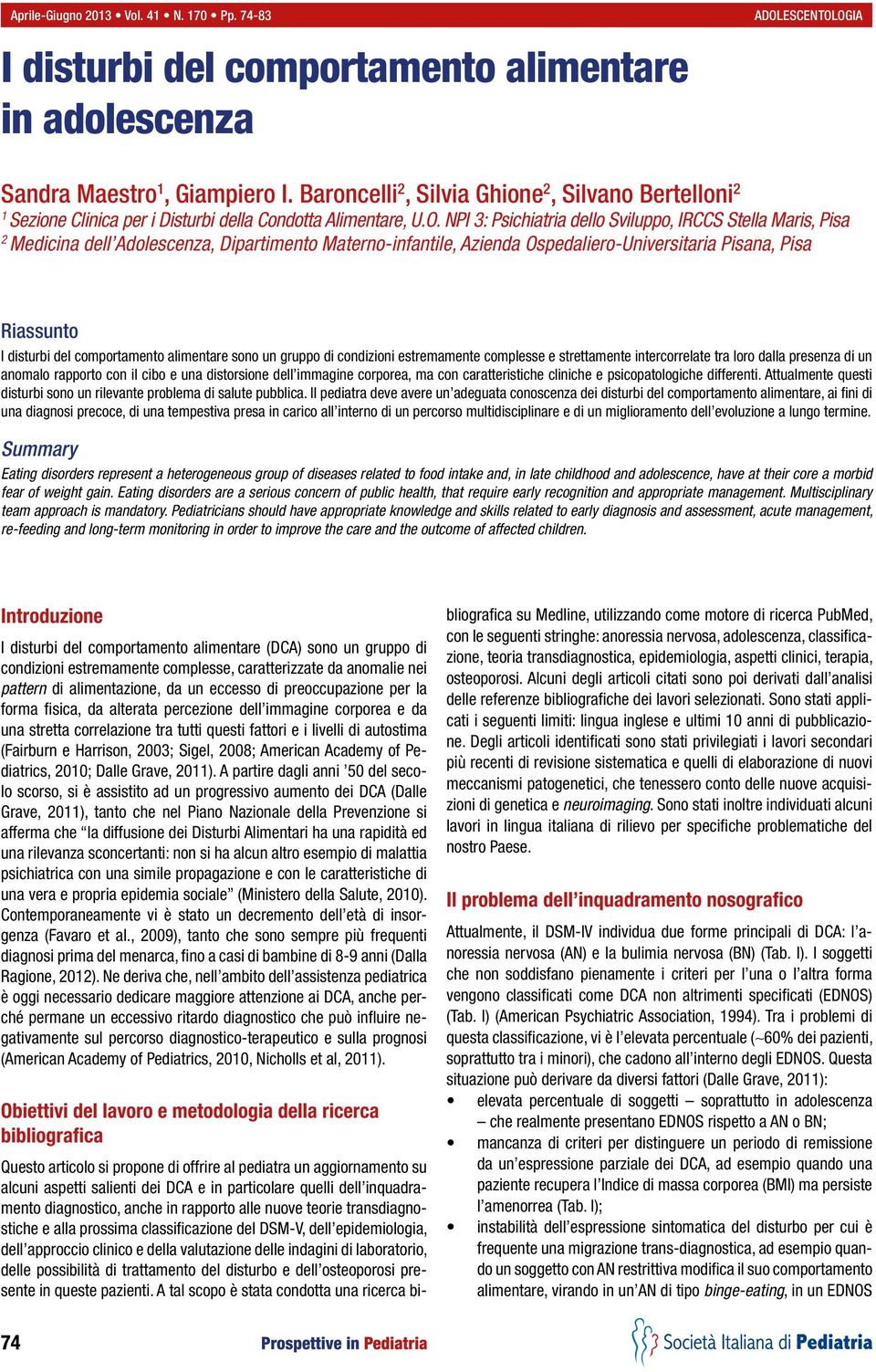 Aprile-Giugno 2013 • Vol. 41 • N. 170 • Pp. 74-83

ADOLESCENTOLOGIA

I disturbi del comportamento alimentare in adolescenza

Sandra Maestro$^1$, Giampiero I. Baroncelli$^2$, Silvia Ghione$^2$, Silvano Bertelloni$^2$
$^1$ Sezione Clinica per i Disturbi della Condotta Alimentare, U.O. NPI 3: Psichiatria dello Sviluppo, IRCCS Stella Maris, Pisa
$^2$ Medicina dell'Adolescenza, Dipartimento Materno-infantile, Azienda Ospedaliero-Universitaria Pisana, Pisa

Riassunto

I disturbi del comportamento alimentare sono un gruppo di condizioni estremamente complesse e strettamente intercorrelate tra loro dalla presenza di un anomalo rapporto con il cibo e una distorsione dell'immagine corporea, ma con caratteristiche cliniche e psicopatologiche differenti. Attualmente questi disturbi sono un rilevante problema di salute pubblica. Il pediatra deve avere un'adeguata conoscenza dei disturbi del comportamento alimentare, ai fini di una diagnosi precoce, di una tempestiva presa in carico all'interno di un percorso multidisciplinare e di un miglioramento dell'evoluzione a lungo termine.

Summary

Eating disorders represent a heterogeneous group of diseases related to food intake and, in late childhood and adolescence, have at their core a morbid fear of weight gain. Eating disorders are a serious concern of public health, that require early recognition and appropriate management. Multisciplinary team approach is mandatory. Pediatricians should have appropriate knowledge and skills related to early diagnosis and assessment, acute management, re-feeding and long-term monitoring in order to improve the care and the outcome of affected children.

Introduzione

I disturbi del comportamento alimentare (DCA) sono un gruppo di condizioni estremamente complesse, caratterizzate da anomalie nei pattern di alimentazione, da un eccesso di preoccupazione per la forma fisica, da alterata percezione dell'immagine corporea e da una stretta correlazione tra tutti questi fattori e i livelli di autostima (Fairburn e Harrison, 2003; Sigel, 2008; American Academy of Pediatrics, 2010; Dalle Grave, 2011). A partire dagli anni '50 del secolo scorso, si è assistito ad un progressivo aumento dei DCA (Dalle Grave, 2011), tanto che nel Piano Nazionale della Prevenzione si afferma che "la diffusione dei Disturbi Alimentari ha una rapidità ed una rilevanza sconcertanti: non si ha alcun altro esempio di malattia psichiatrica con una simile propagazione e con le caratteristiche di una vera e propria epidemia sociale" (Ministero della Salute, 2010). Contemporaneamente vi è stato un decremento dell'età di insorgenza (Favaro et al., 2009), tanto che sono sempre più frequenti diagnosi prima del menarca, fino a casi di bambine di 8-9 anni (Dalla Ragione, 2012). Ne deriva che, nell'ambito dell'assistenza pediatrica è oggi necessario dedicare maggiore attenzione ai DCA, anche perché permane un eccessivo ritardo diagnostico che può influire negativamente sul percorso diagnostico-terapeutico e sulla prognosi (American Academy of Pediatrics, 2010, Nicholls et al, 2011).

Obiettivi del lavoro e metodologia della ricerca bibliografica

Questo articolo si propone di offrire al pediatra un aggiornamento su alcuni aspetti salienti dei DCA e in particolare quelli dell'inquadramento diagnostico, anche in rapporto alle nuove teorie transdiagnostiche e alla prossima classificazione del DSM-V, dell'epidemiologia, dell'approccio clinico e della valutazione delle indagini di laboratorio, delle possibilità di trattamento del disturbo e dell'osteoporosi presente in queste pazienti. A tal scopo è stata condotta una ricerca bibliografica su Medline, utilizzando come motore di ricerca PubMed, con le seguenti stringhe: anoressia nervosa, adolescenza, classificazione, teoria transdiagnostica, epidemiologia, aspetti clinici, terapia, osteoporosi. Alcuni degli articoli citati sono poi derivati dall'analisi delle referenze bibliografiche dei lavori selezionati. Sono stati applicati i seguenti limiti: lingua inglese e ultimi 10 anni di pubblicazione. Degli articoli identificati sono stati privilegiati i lavori secondari più recenti di revisione sistematica e quelli di elaborazione di nuovi meccanismi patogenetici, che tenessero conto delle nuove acquisizioni di genetica e neuroimaging. Sono stati inoltre individuati alcuni lavori in lingua italiana di rilievo per specifiche problematiche del nostro Paese.

Il problema dell'inquadramento nosografico

Attualmente, il DSM-IV individua due forme principali di DCA: l'anoressia nervosa (AN) e la bulimia nervosa (BN) (Tab. I). I soggetti che non soddisfano pienamente i criteri per l'una o l'altra forma vengono classificati come DCA non altrimenti specificati (EDNOS) (Tab. I) (American Psychiatric Association, 1994). Tra i problemi di questa classificazione, vi è l'elevata percentuale (~60% dei pazienti, soprattutto tra i minori), che cadono all'interno degli EDNOS. Questa situazione può derivare da diversi fattori (Dalle Grave, 2011):
• elevata percentuale di soggetti – soprattutto in adolescenza – che realmente presentano EDNOS rispetto a AN o BN;
• mancanza di criteri per distinguere un periodo di remissione da un'espressione parziale dei DCA, ad esempio quando una paziente recupera l'Indice di massa corporea (BMI) ma persiste l'amenorrea (Tab. I);
• instabilità dell'espressione sintomatica del disturbo per cui è frequente una migrazione trans-diagnostica, ad esempio quando un soggetto con AN restrittiva modifica il suo comportamento alimentare, virando in un'AN di tipo binge-eating, in un EDNOS

74

Prospettive in Pediatria

Società Italiana di Pediatria